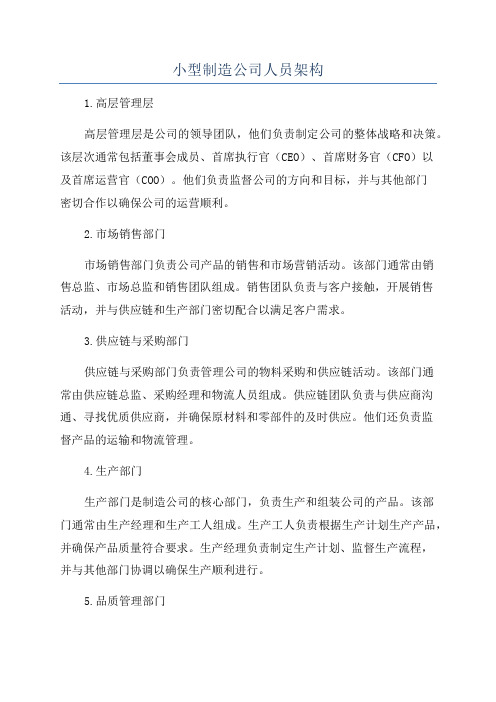 小型制造公司人员架构

1.高层管理层

高层管理层是公司的领导团队，他们负责制定公司的整体战略和决策。该层次通常包括董事会成员、首席执行官（CEO）、首席财务官（CFO）以及首席运营官（COO）。他们负责监督公司的方向和目标，并与其他部门密切合作以确保公司的运营顺利。

2.市场销售部门

市场销售部门负责公司产品的销售和市场营销活动。该部门通常由销售总监、市场总监和销售团队组成。销售团队负责与客户接触，开展销售活动，并与供应链和生产部门密切配合以满足客户需求。

3.供应链与采购部门

供应链与采购部门负责管理公司的物料采购和供应链活动。该部门通常由供应链总监、采购经理和物流人员组成。供应链团队负责与供应商沟通、寻找优质供应商，并确保原材料和零部件的及时供应。他们还负责监督产品的运输和物流管理。

4.生产部门

生产部门是制造公司的核心部门，负责生产和组装公司的产品。该部门通常由生产经理和生产工人组成。生产工人负责根据生产计划生产产品，并确保产品质量符合要求。生产经理负责制定生产计划、监督生产流程，并与其他部门协调以确保生产顺利进行。

5.品质管理部门